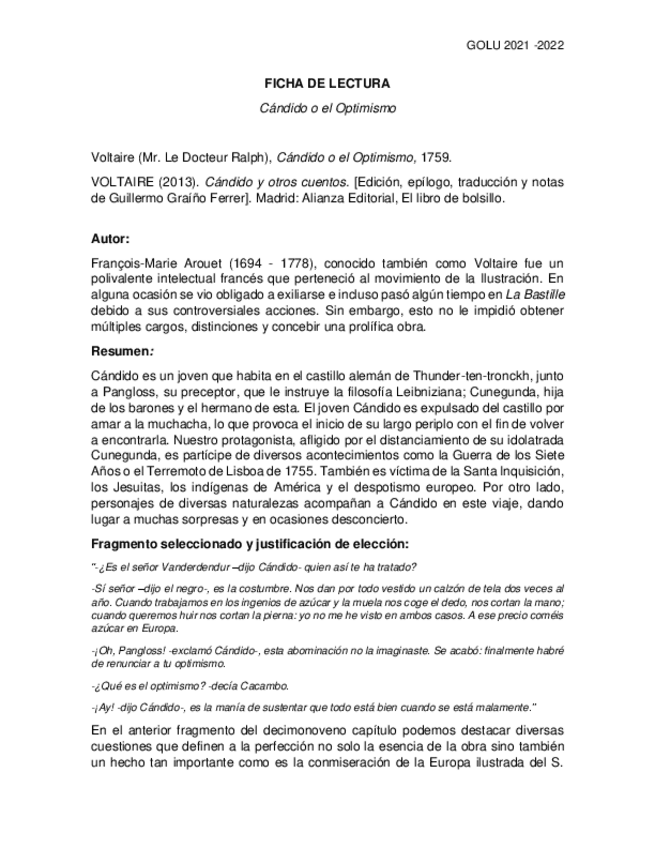 GOLU 2021 -2022

FICHA DE LECTURA

Cándido o el Optimismo

Voltaire (Mr. Le Docteur Ralph), Cándido o el Optimismo, 1759.

VOLTAIRE (2013). Cándido y otros cuentos. [Edición, epílogo, traducción y notas de Guillermo Graíño Ferrer]. Madrid: Alianza Editorial, El libro de bolsillo.

Autor:

François-Marie Arouet (1694 - 1778), conocido también como Voltaire fue un polivalente intelectual francés que perteneció al movimiento de la Ilustración. En alguna ocasión se vio obligado a exiliarse e incluso pasó algún tiempo en La Bastille debido a sus controversiales acciones. Sin embargo, esto no le impidió obtener múltiples cargos, distinciones y concebir una prolífica obra.

Resumen:

Cándido es un joven que habita en el castillo alemán de Thunder-ten-tronckh, junto a Pangloss, su preceptor, que le instruye la filosofía Leibniziana; Cunegunda, hija de los barones y el hermano de esta. El joven Cándido es expulsado del castillo por amar a la muchacha, lo que provoca el inicio de su largo periplo con el fin de volver a encontrarla. Nuestro protagonista, afligido por el distanciamiento de su idolatrada Cunegunda, es partícipe de diversos acontecimientos como la Guerra de los Siete Años o el Terremoto de Lisboa de 1755. También es víctima de la Santa Inquisición, los Jesuitas, los indígenas de América y el despotismo europeo. Por otro lado, personajes de diversas naturalezas acompañan a Cándido en este viaje, dando lugar a muchas sorpresas y en ocasiones desconcierto.

Fragmento seleccionado y justificación de elección:

"-¿Es el señor Vanderdendur –dijo Cándido- quien así te ha tratado?

-Sí señor –dijo el negro-, es la costumbre. Nos dan por todo vestido un calzón de tela dos veces al año. Cuando trabajamos en los ingenios de azúcar y la muela nos coge el dedo, nos cortan la mano; cuando queremos huir nos cortan la pierna: yo no me he visto en ambos casos. A ese precio coméis azúcar en Europa.

-¡Oh, Pangloss! -exclamó Cándido-, esta abominación no la imaginaste. Se acabó: finalmente habré de renunciar a tu optimismo.

-¿Qué es el optimismo? -decía Cacambo.

-¡Ay! -dijo Cándido-, es la manía de sustentar que todo está bien cuando se está malamente."

En el anterior fragmento del decimonoveno capítulo podemos destacar diversas cuestiones que definen a la perfección no solo la esencia de la obra sino también un hecho tan importante como es la conmiseración de la Europa ilustrada del S.